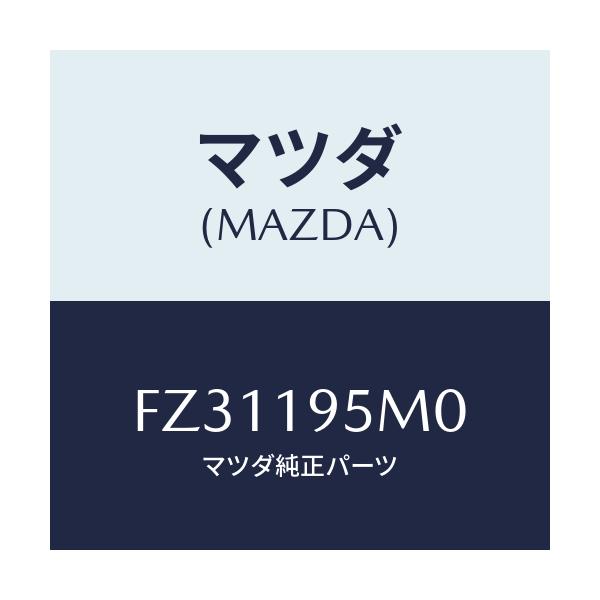 マツダ
(MAZDA)

FZ31195M0
マツダ純正パーツ